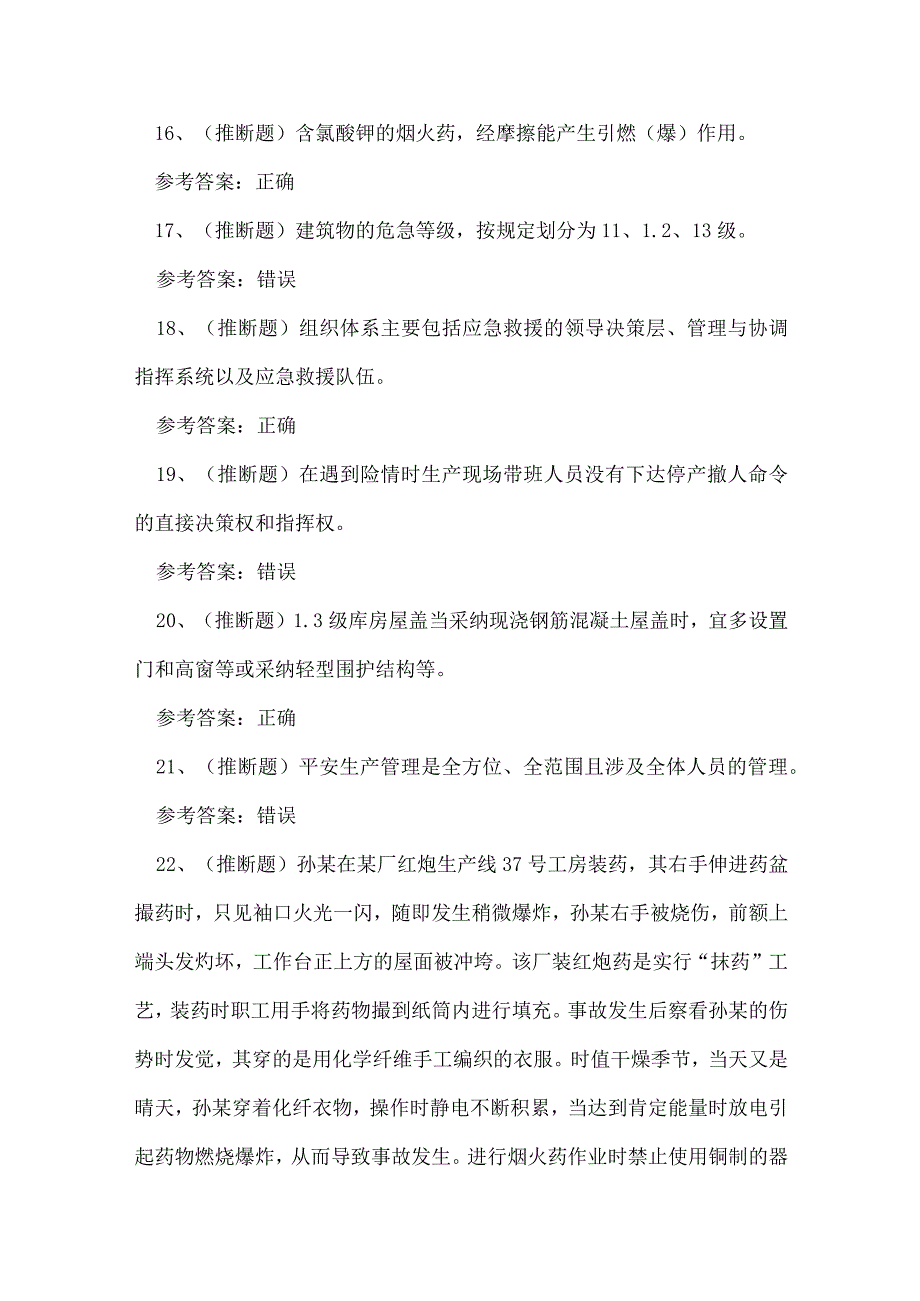 16、（推断题）含氯酸钾的烟火药，经摩擦能产生引燃（爆）作用。

参考答案：正确

17、（推断题）建筑物的危急等级，按规定划分为11、1.2、13级。

参考答案：错误

18、（推断题）组织体系主要包括应急救援的领导决策层、管理与协调指挥系统以及应急救援队伍。

参考答案：正确

19、（推断题）在遇到险情时生产现场带班人员没有下达停产撤人命令的直接决策权和指挥权。

参考答案：错误

20、（推断题）1.3级库房屋盖当采纳现浇钢筋混凝土屋盖时，宜多设置门和高窗等或采纳轻型围护结构等。

参考答案：正确

21、（推断题）平安生产管理是全方位、全范围且涉及全体人员的管理。

参考答案：错误

22、（推断题）孙某在某厂红炮生产线37号工房装药，其右手伸进药盆撮药时，只见袖口火光一闪，随即发生稍微爆炸，孙某右手被烧伤，前额上端头发灼坏，工作台正上方的屋面被冲垮。该厂装红炮药是实行“抹药”工艺，装药时职工用手将药物撮到纸筒内进行填充。事故发生后察看孙某的伤势时发觉，其穿的是用化学纤维手工编织的衣服。时值干燥季节，当天又是晴天，孙某穿着化纤衣物，操作时静电不断积累，当达到肯定能量时放电引起药物燃烧爆炸，从而导致事故发生。进行烟火药作业时禁止使用铜制的器